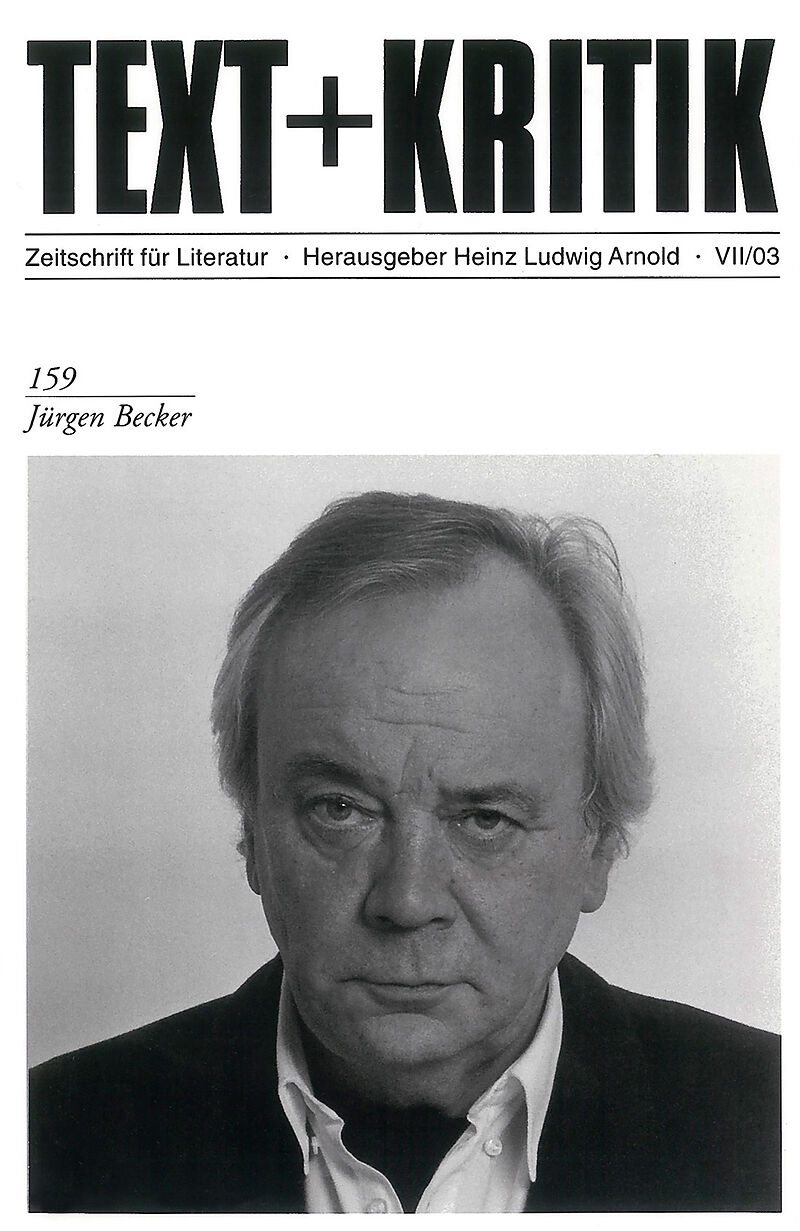 TEXT+KRITIK

Zeitschrift für Literatur · Herausgeber Heinz Ludwig Arnold · VII/03

159
Jürgen Becker